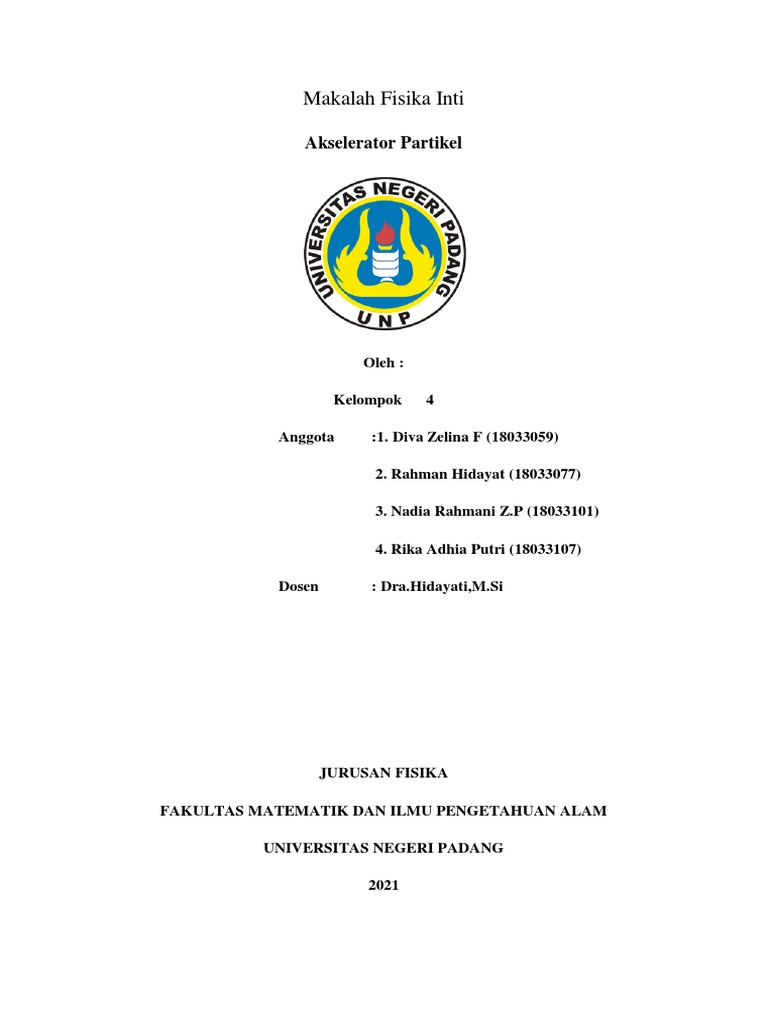 Makalah Fisika Inti

Akselerator Partikel

UNIVERSITAS NEGERI PADANG

UNP

Oleh :

Kelompok 4

Anggota :1. Diva Zelina F (18033059)

2. Rahman Hidayat (18033077)

3. Nadia Rahmani Z.P (18033101)

4. Rika Adhia Putri (18033107)

Dosen : Dra.Hidayati,M.Si

JURUSAN FISIKA

FAKULTAS MATEMATIK DAN ILMU PENGETAHUAN ALAM

UNIVERSITAS NEGERI PADANG

2021